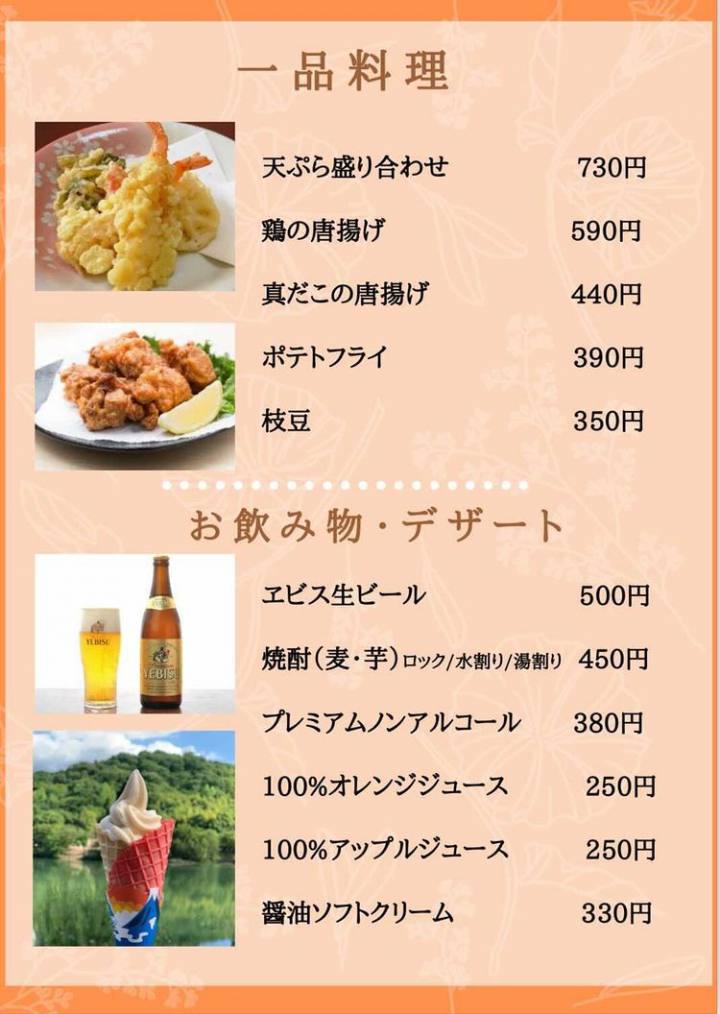 一品料理

天ぷら盛り合わせ 730円

鶏の唐揚げ 590円

真だこの唐揚げ 440円

ポテトフライ 390円

枝豆 350円

お飲み物・デザート

ヱビス生ビール 500円

焼酎(麦・芋)ロック/水割り/湯割り 450円

プレミアムノンアルコール 380円

100%オレンジジュース 250円

100%アップルジュース 250円

醤油ソフトクリーム 330円